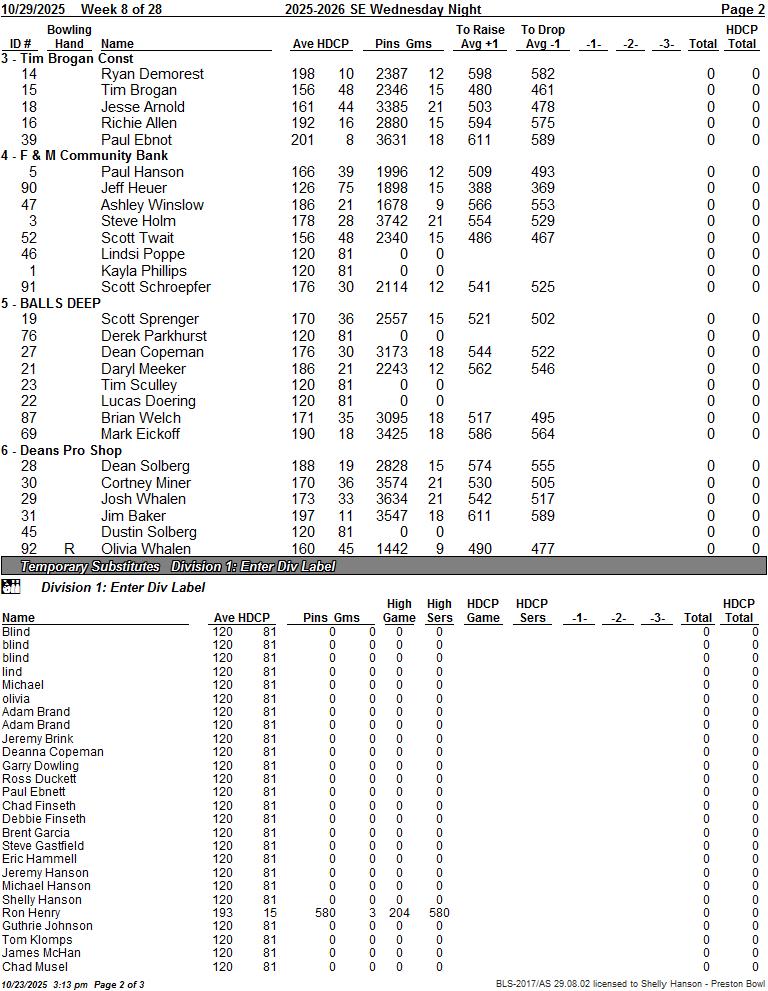 10/29/2025 Week 8 of 28 2025-2026 SE Wednesday Night Page 2

| ID # | Bowling Hand | Name | Ave | HDCP | Pins | Gms | To Raise Avg +1 | To Drop Avg -1 | -1- | -2- | -3- | Total | HDCP Total |
|---|---|---|---|---|---|---|---|---|---|---|---|---|---|
| 3 - Tim Brogan Const | | | | | | | | | | | | | |
| 14 | | Ryan Demorest | 198 | 10 | 2387 | 12 | 598 | 582 | | | | 0 | 0 |
| 15 | | Tim Brogan | 156 | 48 | 2346 | 15 | 480 | 461 | | | | 0 | 0 |
| 18 | | Jesse Arnold | 161 | 44 | 3385 | 21 | 503 | 478 | | | | 0 | 0 |
| 16 | | Richie Allen | 192 | 16 | 2880 | 15 | 594 | 575 | | | | 0 | 0 |
| 39 | | Paul Ebnot | 201 | 8 | 3631 | 18 | 611 | 589 | | | | 0 | 0 |
| 4 - F & M Community Bank | | | | | | | | | | | | | |
| 5 | | Paul Hanson | 166 | 39 | 1996 | 12 | 509 | 493 | | | | 0 | 0 |
| 90 | | Jeff Heuer | 126 | 75 | 1898 | 15 | 388 | 369 | | | | 0 | 0 |
| 47 | | Ashley Winslow | 186 | 21 | 1678 | 9 | 566 | 553 | | | | 0 | 0 |
| 3 | | Steve Holm | 178 | 28 | 3742 | 21 | 554 | 529 | | | | 0 | 0 |
| 52 | | Scott Twait | 156 | 48 | 2340 | 15 | 486 | 467 | | | | 0 | 0 |
| 46 | | Lindsi Poppe | 120 | 81 | 0 | 0 | | | | | | 0 | 0 |
| 1 | | Kayla Phillips | 120 | 81 | 0 | 0 | | | | | | 0 | 0 |
| 91 | | Scott Schroepfer | 176 | 30 | 2114 | 12 | 541 | 525 | | | | 0 | 0 |
| 5 - BALLS DEEP | | | | | | | | | | | | | |
| 19 | | Scott Sprenger | 170 | 36 | 2557 | 15 | 521 | 502 | | | | 0 | 0 |
| 76 | | Derek Parkhurst | 120 | 81 | 0 | 0 | | | | | | 0 | 0 |
| 27 | | Dean Copeman | 176 | 30 | 3173 | 18 | 544 | 522 | | | | 0 | 0 |
| 21 | | Daryl Meeker | 186 | 21 | 2243 | 12 | 562 | 546 | | | | 0 | 0 |
| 23 | | Tim Sculley | 120 | 81 | 0 | 0 | | | | | | 0 | 0 |
| 22 | | Lucas Doering | 120 | 81 | 0 | 0 | | | | | | 0 | 0 |
| 87 | | Brian Welch | 171 | 35 | 3095 | 18 | 517 | 495 | | | | 0 | 0 |
| 69 | | Mark Eickoff | 190 | 18 | 3425 | 18 | 586 | 564 | | | | 0 | 0 |
| 6 - Deans Pro Shop | | | | | | | | | | | | | |
| 28 | | Dean Solberg | 188 | 19 | 2828 | 15 | 574 | 555 | | | | 0 | 0 |
| 30 | | Cortney Miner | 170 | 36 | 3574 | 21 | 530 | 505 | | | | 0 | 0 |
| 29 | | Josh Whalen | 173 | 33 | 3634 | 21 | 542 | 517 | | | | 0 | 0 |
| 31 | | Jim Baker | 197 | 11 | 3547 | 18 | 611 | 589 | | | | 0 | 0 |
| 45 | | Dustin Solberg | 120 | 81 | 0 | 0 | | | | | | 0 | 0 |
| 92 | R | Olivia Whalen | 160 | 45 | 1442 | 9 | 490 | 477 | | | | 0 | 0 |

Temporary Substitutes Division 1: Enter Div Label

Division 1: Enter Div Label

| Name | Ave | HDCP | Pins | Gms | High Game | High Sers | HDCP Game | HDCP Sers | -1- | -2- | -3- | Total | HDCP Total |
|---|---|---|---|---|---|---|---|---|---|---|---|---|---|
| Blind | 120 | 81 | 0 | 0 | 0 | 0 | | | | | | 0 | 0 |
| blind | 120 | 81 | 0 | 0 | 0 | 0 | | | | | | 0 | 0 |
| blind | 120 | 81 | 0 | 0 | 0 | 0 | | | | | | 0 | 0 |
| lind | 120 | 81 | 0 | 0 | 0 | 0 | | | | | | 0 | 0 |
| Michael | 120 | 81 | 0 | 0 | 0 | 0 | | | | | | 0 | 0 |
| olivia | 120 | 81 | 0 | 0 | 0 | 0 | | | | | | 0 | 0 |
| Adam Brand | 120 | 81 | 0 | 0 | 0 | 0 | | | | | | 0 | 0 |
| Adam Brand | 120 | 81 | 0 | 0 | 0 | 0 | | | | | | 0 | 0 |
| Jeremy Brink | 120 | 81 | 0 | 0 | 0 | 0 | | | | | | 0 | 0 |
| Deanna Copeman | 120 | 81 | 0 | 0 | 0 | 0 | | | | | | 0 | 0 |
| Garry Dowling | 120 | 81 | 0 | 0 | 0 | 0 | | | | | | 0 | 0 |
| Ross Duckett | 120 | 81 | 0 | 0 | 0 | 0 | | | | | | 0 | 0 |
| Paul Ebnett | 120 | 81 | 0 | 0 | 0 | 0 | | | | | | 0 | 0 |
| Chad Finseth | 120 | 81 | 0 | 0 | 0 | 0 | | | | | | 0 | 0 |
| Debbie Finseth | 120 | 81 | 0 | 0 | 0 | 0 | | | | | | 0 | 0 |
| Brent Garcia | 120 | 81 | 0 | 0 | 0 | 0 | | | | | | 0 | 0 |
| Steve Gastfield | 120 | 81 | 0 | 0 | 0 | 0 | | | | | | 0 | 0 |
| Eric Hammell | 120 | 81 | 0 | 0 | 0 | 0 | | | | | | 0 | 0 |
| Jeremy Hanson | 120 | 81 | 0 | 0 | 0 | 0 | | | | | | 0 | 0 |
| Michael Hanson | 120 | 81 | 0 | 0 | 0 | 0 | | | | | | 0 | 0 |
| Shelly Hanson | 120 | 81 | 0 | 0 | 0 | 0 | | | | | | 0 | 0 |
| Ron Henry | 193 | 15 | 580 | 3 | 204 | 580 | | | | | | 0 | 0 |
| Guthrie Johnson | 120 | 81 | 0 | 0 | 0 | 0 | | | | | | 0 | 0 |
| Tom Klomps | 120 | 81 | 0 | 0 | 0 | 0 | | | | | | 0 | 0 |
| James McHan | 120 | 81 | 0 | 0 | 0 | 0 | | | | | | 0 | 0 |
| Chad Musel | 120 | 81 | 0 | 0 | 0 | 0 | | | | | | 0 | 0 |

10/23/2025 3:13 pm Page 2 of 3 BLS-2017/AS 29.08.02 licensed to Shelly Hanson - Preston Bowl